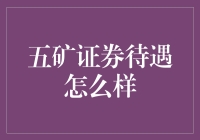 五矿证券待遇怎么样